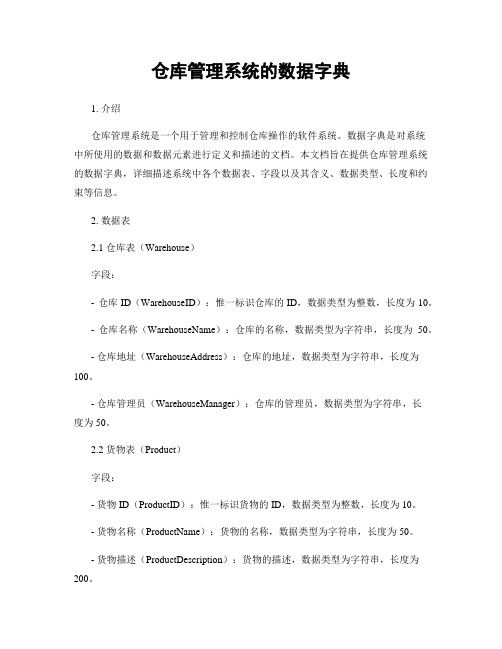 仓库管理系统的数据字典

1. 介绍

仓库管理系统是一个用于管理和控制仓库操作的软件系统。数据字典是对系统中所使用的数据和数据元素进行定义和描述的文档。本文档旨在提供仓库管理系统的数据字典，详细描述系统中各个数据表、字段以及其含义、数据类型、长度和约束等信息。

2. 数据表

2.1 仓库表（Warehouse）

字段：

- 仓库 ID（WarehouseID）：惟一标识仓库的 ID，数据类型为整数，长度为 10。

- 仓库名称（WarehouseName）：仓库的名称，数据类型为字符串，长度为 50。

- 仓库地址（WarehouseAddress）：仓库的地址，数据类型为字符串，长度为 100。

- 仓库管理员（WarehouseManager）：仓库的管理员，数据类型为字符串，长度为 50。

2.2 货物表（Product）

字段：

- 货物 ID（ProductID）：惟一标识货物的 ID，数据类型为整数，长度为 10。

- 货物名称（ProductName）：货物的名称，数据类型为字符串，长度为 50。

- 货物描述（ProductDescription）：货物的描述，数据类型为字符串，长度为 200。